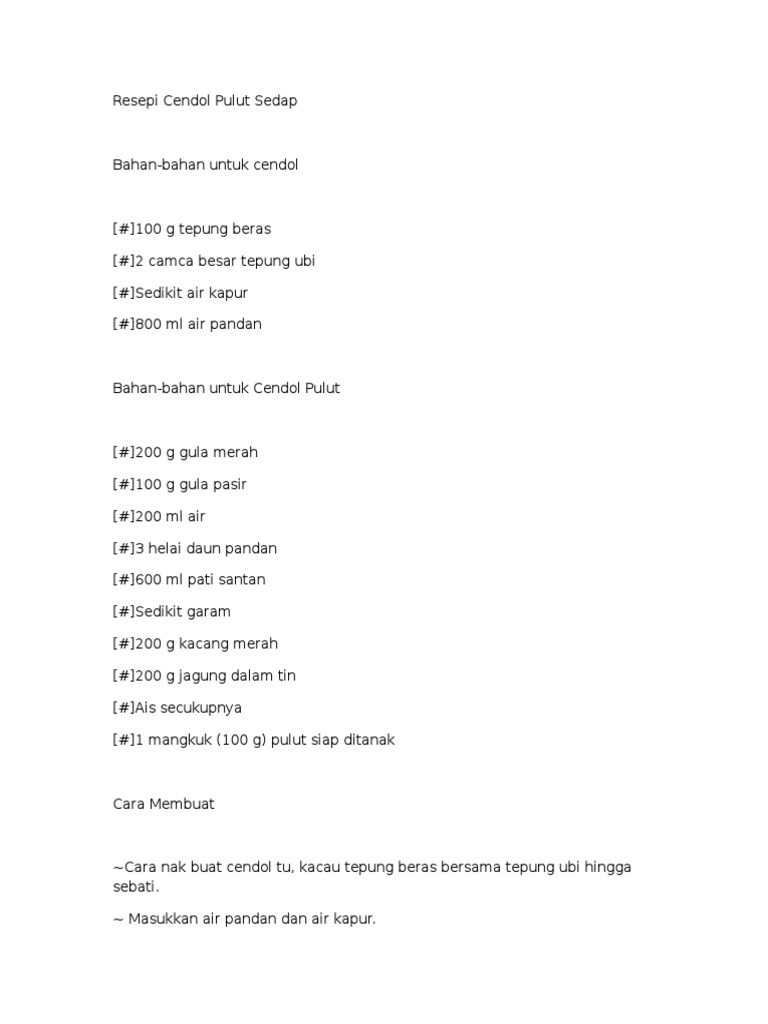 Resepi Cendol Pulut Sedap

Bahan-bahan untuk cendol

[#]100 g tepung beras

[#]2 camca besar tepung ubi

[#]Sedikit air kapur

[#]800 ml air pandan

Bahan-bahan untuk Cendol Pulut

[#]200 g gula merah

[#]100 g gula pasir

[#]200 ml air

[#]3 helai daun pandan

[#]600 ml pati santan

[#]Sedikit garam

[#]200 g kacang merah

[#]200 g jagung dalam tin

[#]Ais secukupnya

[#]1 mangkuk (100 g) pulut siap ditanak

Cara Membuat

~Cara nak buat cendol tu, kacau tepung beras bersama tepung ubi hingga sebati.

~ Masukkan air pandan dan air kapur.